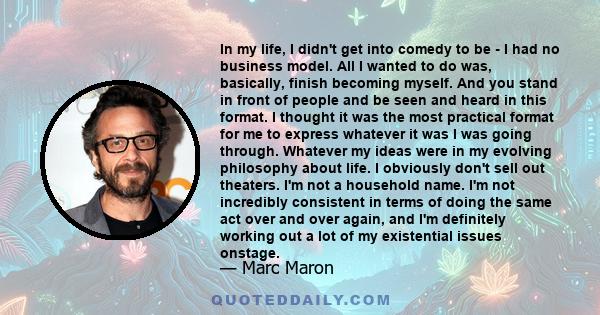 In my life, I didn't get into comedy to be - I had no business model. All I wanted to do was, basically, finish becoming myself. And you stand in front of people and be seen and heard in this format. I thought it was the most practical format for me to express whatever it was I was going through. Whatever my ideas were in my evolving philosophy about life. I obviously don't sell out theaters. I'm not a household name. I'm not incredibly consistent in terms of doing the same act over and over again, and I'm definitely working out a lot of my existential issues onstage.

— Marc Maron

QUOTEDDAILY.COM